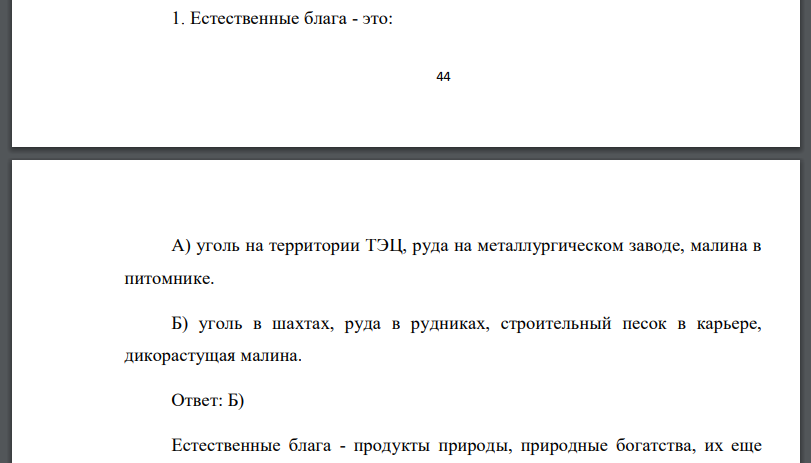 1. Естественные блага - это:

44

А) уголь на территории ТЭЦ, руда на металлургическом заводе, малина в питомнике.

Б) уголь в шахтах, руда в рудниках, строительный песок в карьере, дикорастущая малина.

Ответ: Б)

Естественные блага - продукты природы, природные богатства, их еще